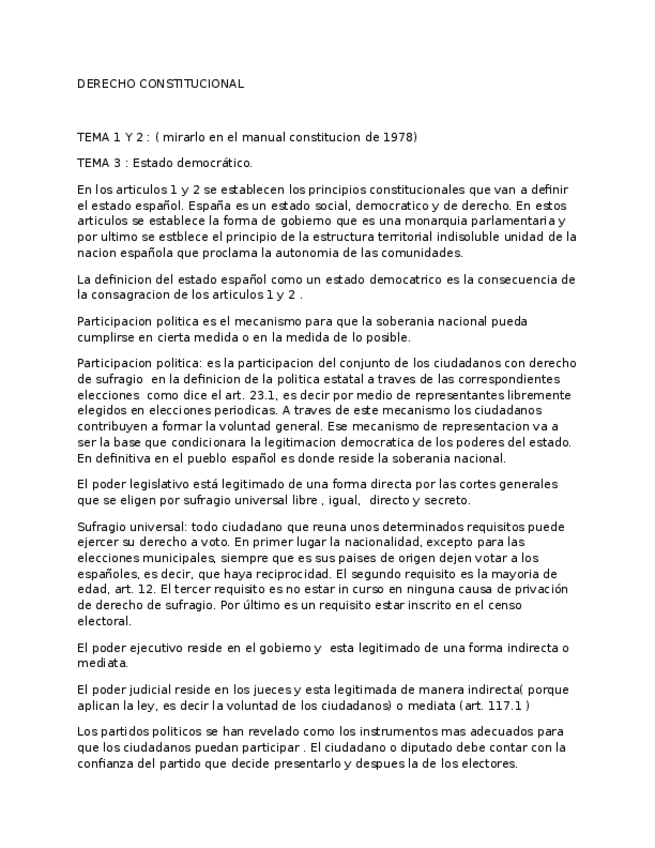 DERECHO CONSTITUCIONAL

TEMA 1 Y 2 : ( mirarlo en el manual constitucion de 1978)

TEMA 3 : Estado democrático.

En los articulos 1 y 2 se establecen los principios constitucionales que van a definir el estado español. España es un estado social, democratico y de derecho. En estos articulos se establece la forma de gobierno que es una monarquia parlamentaria y por ultimo se estblece el principio de la estructura territorial indisoluble unidad de la nacion española que proclama la autonomia de las comunidades.

La definicion del estado español como un estado democatrico es la consecuencia de la consagracion de los articulos 1 y 2 .

Participacion politica es el mecanismo para que la soberania nacional pueda cumplirse en cierta medida o en la medida de lo posible.

Participacion politica: es la participacion del conjunto de los ciudadanos con derecho de sufragio en la definicion de la politica estatal a traves de las correspondientes elecciones como dice el art. 23.1, es decir por medio de representantes libremente elegidos en elecciones periodicas. A traves de este mecanismo los ciudadanos contribuyen a formar la voluntad general. Ese mecanismo de representacion va a ser la base que condicionara la legitimacion democratica de los poderes del estado. En definitiva en el pueblo español es donde reside la soberania nacional.

El poder legislativo está legitimado de una forma directa por las cortes generales que se eligen por sufragio universal libre , igual, directo y secreto.

Sufragio universal: todo ciudadano que reuna unos determinados requisitos puede ejercer su derecho a voto. En primer lugar la nacionalidad, excepto para las elecciones municipales, siempre que es sus paises de origen dejen votar a los españoles, es decir, que haya reciprocidad. El segundo requisito es la mayoria de edad, art. 12. El tercer requisito es no estar in curso en ninguna causa de privación de derecho de sufragio. Por último es un requisito estar inscrito en el censo electoral.

El poder ejecutivo reside en el gobierno y esta legitimado de una forma indirecta o mediata.

El poder judicial reside en los jueces y esta legitimada de manera indirecta( porque aplican la ley, es decir la voluntad de los ciudadanos) o mediata (art. 117.1 )

Los partidos politicos se han revelado como los instrumentos mas adecuados para que los ciudadanos puedan participar . El ciudadano o diputado debe contar con la confianza del partido que decide presentarlo y despues la de los electores.